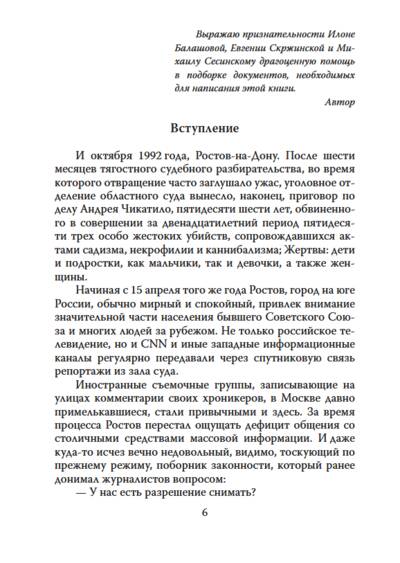 Выражаю признательности Илоне Балашовой, Евгении Скржинской и Михаилу Сесинскому драгоценную помощь в подборке документов, необходимых для написания этой книги.

Автор

Вступление

И октября 1992 года, Ростов-на-Дону. После шести месяцев тягостного судебного разбирательства, во время которого отвращение часто заглушало ужас, уголовное отделение областного суда вынесло, наконец, приговор по делу Андрея Чикатило, пятидесяти шести лет, обвиненного в совершении за двенадцатилетний период пятидесяти трех особо жестоких убийств, сопровождавшихся актами садизма, некрофилии и каннибализма; Жертвы: дети и подростки, как мальчики, так и девочки, а также женщины.

Начиная с 15 апреля того же года Ростов, город на юге России, обычно мирный и спокойный, привлек внимание значительной части населения бывшего Советского Союза и многих людей за рубежом. Не только российское телевидение, но и CNN и иные западные информационные каналы регулярно передавали через спутниковую связь репортажи из зала суда.

Иностранные съемочные группы, записывающие на улицах комментарии своих хроникеров, в Москве давно примелькавшиеся, стали привычными и здесь. За время процесса Ростов перестал ощущать дефицит общения со столичными средствами массовой информации. И даже куда-то исчез вечно недовольный, видимо, тоскующий по прежнему режиму, поборник законности, который ранее донимал журналистов вопросом:

— У нас есть разрешение снимать?

6